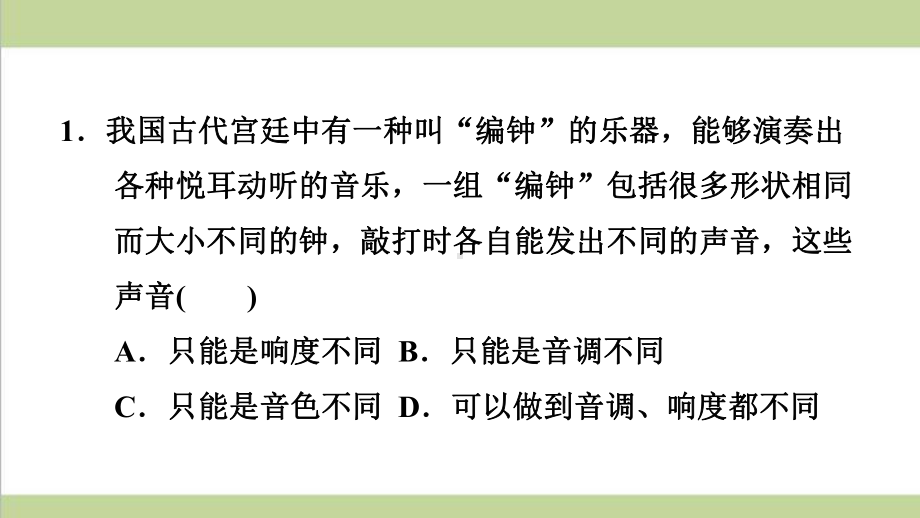 1．我国古代宫廷中有一种叫“编钟”的乐器，能够演奏出各种悦耳动听的音乐，一组“编钟”包括很多形状相同而大小不同的钟，敲打时各自能发出不同的声音，这些声音(　　)

A．只能是响度不同　B．只能是音调不同

C．只能是音色不同　D．可以做到音调、响度都不同